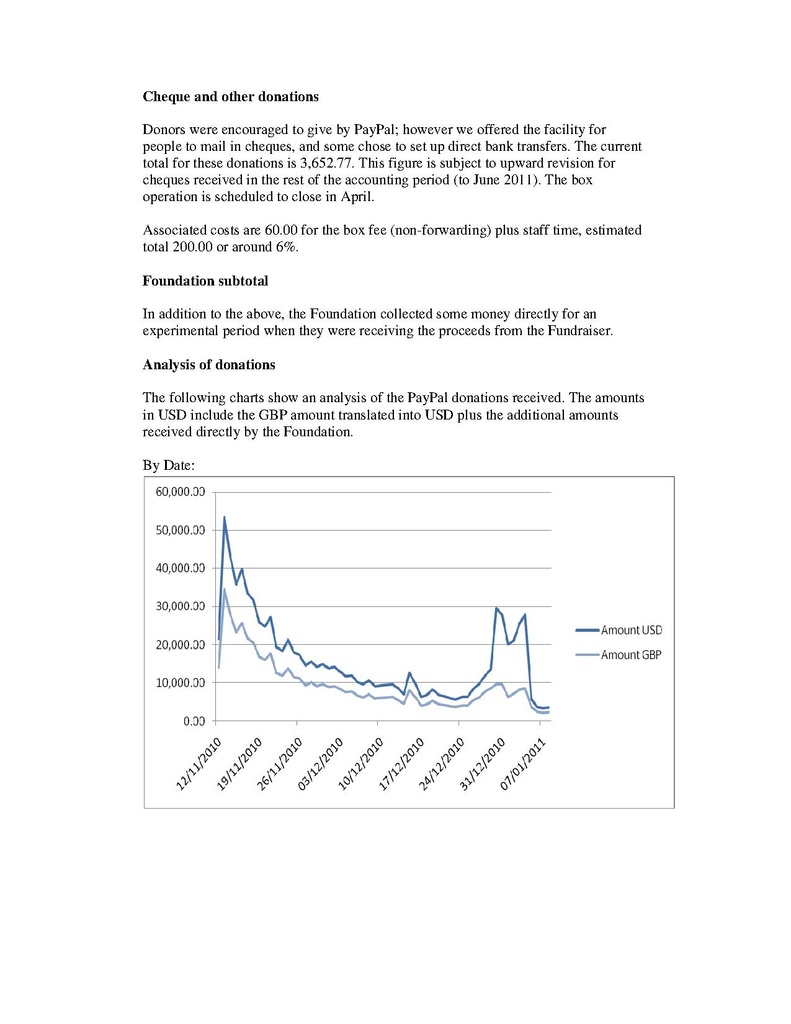 Cheque and other donations

Donors were encouraged to give by PayPal; however we offered the facility for people to mail in cheques, and some chose to set up direct bank transfers. The current total for these donations is 3,652.77. This figure is subject to upward revision for cheques received in the rest of the accounting period (to June 2011). The box operation is scheduled to close in April.

Associated costs are 60.00 for the box fee (non-forwarding) plus staff time, estimated total 200.00 or around 6%.

Foundation subtotal

In addition to the above, the Foundation collected some money directly for an experimental period when they were receiving the proceeds from the Fundraiser.

Analysis of donations

The following charts show an analysis of the PayPal donations received. The amounts in USD include the GBP amount translated into USD plus the additional amounts received directly by the Foundation.

By Date:

60,000.00
50,000.00
40,000.00
30,000.00
20,000.00
10,000.00
0.00

12/11/2010
19/11/2010
26/11/2010
03/12/2010
10/12/2010
17/12/2010
24/12/2010
31/12/2010
07/01/2011

Amount USD
Amount GBP